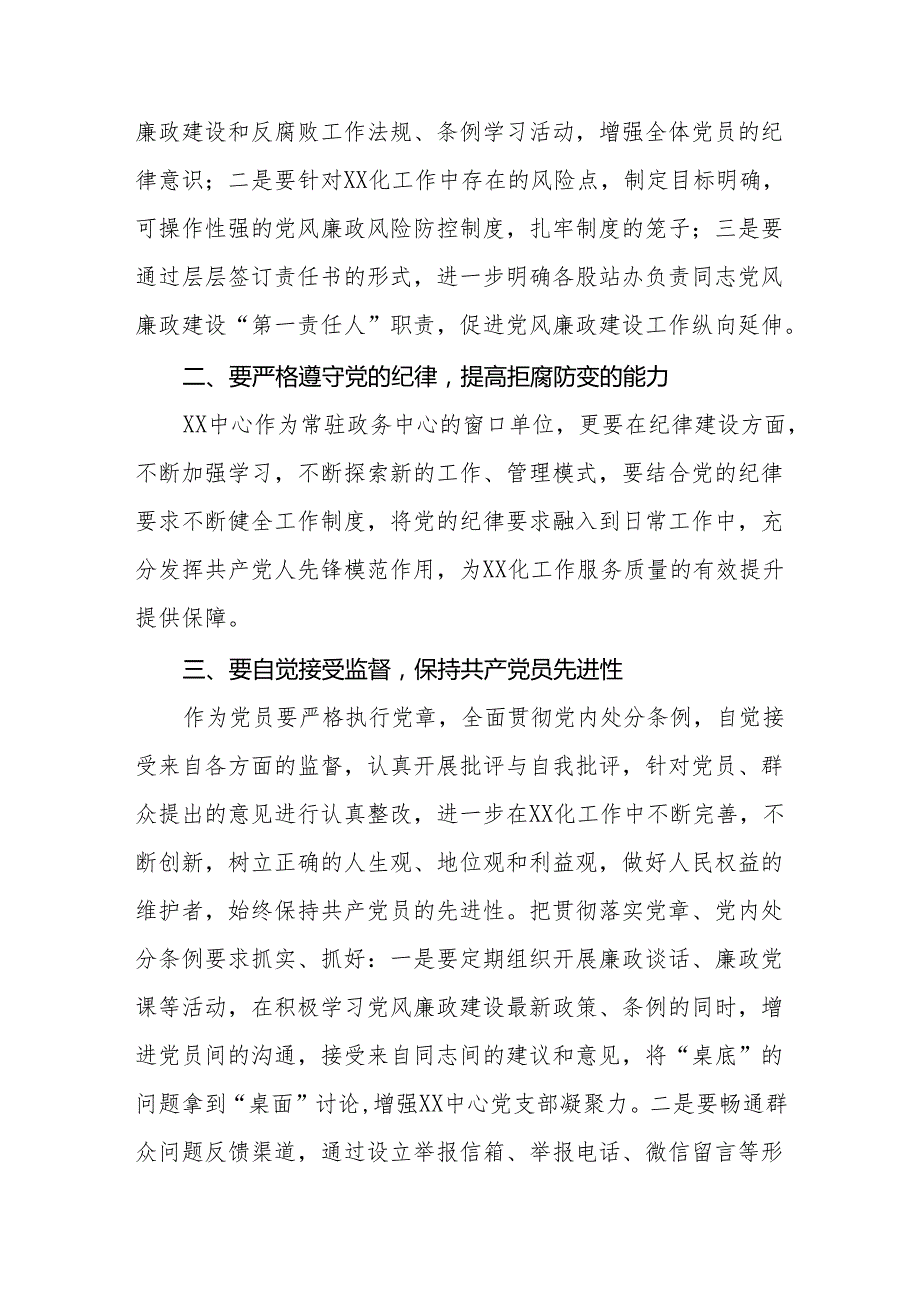 廉政建设和反腐败工作法规、条例学习活动，增强全体党员的纪律意识；二是要针对XX化工作中存在的风险点，制定目标明确，可操作性强的党风廉政风险防控制度，扎牢制度的笼子；三是要通过层层签订责任书的形式，进一步明确各股站办负责同志党风廉政建设“第一责任人”职责，促进党风廉政建设工作纵向延伸。

二、要严格遵守党的纪律，提高拒腐防变的能力

XX中心作为常驻政务中心的窗口单位，更要在纪律建设方面，不断加强学习，不断探索新的工作、管理模式，要结合党的纪律要求不断健全工作制度，将党的纪律要求融入到日常工作中，充分发挥共产党人先锋模范作用，为XX化工作服务质量的有效提升提供保障。

三、要自觉接受监督，保持共产党员先进性

作为党员要严格执行党章，全面贯彻党内处分条例，自觉接受来自各方面的监督，认真开展批评与自我批评，针对党员、群众提出的意见进行认真整改，进一步在XX化工作中不断完善，不断创新，树立正确的人生观、地位观和利益观，做好人民权益的维护者，始终保持共产党员的先进性。把贯彻落实党章、党内处分条例要求抓实、抓好：一是要定期组织开展廉政谈话、廉政党课等活动，在积极学习党风廉政建设最新政策、条例的同时，增进党员间的沟通，接受来自同志间的建议和意见，将“桌底”的问题拿到“桌面”讨论，增强XX中心党支部凝聚力。二是要畅通群众问题反馈渠道，通过设立举报信箱、举报电话、微信留言等形